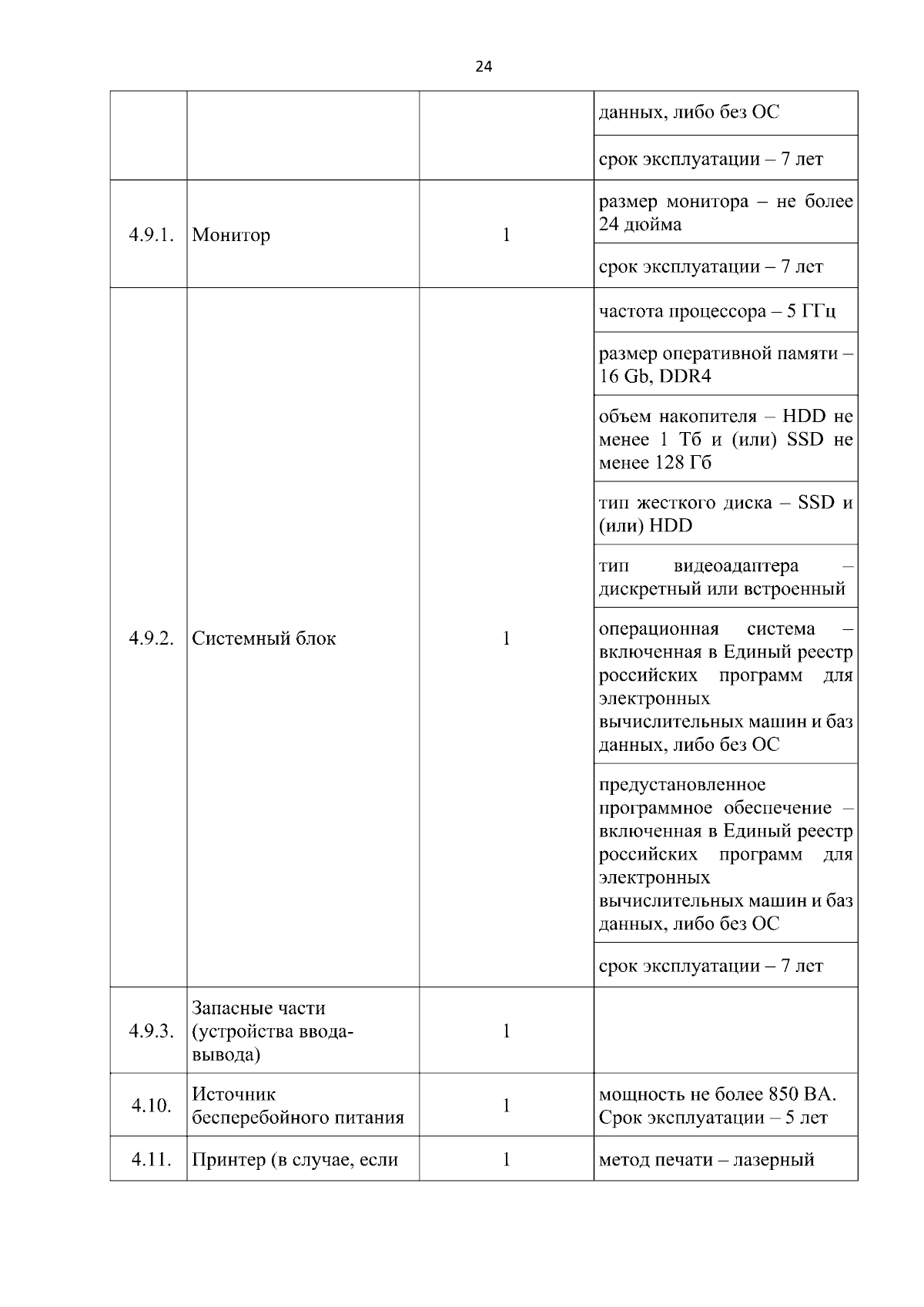 24

| | | | |
|---|---|---|---|
| | | | данных, либо без ОС |
| | | | срок эксплуатации – 7 лет |
| 4.9.1. | Монитор | 1 | размер монитора – не более 24 дюйма |
| | | | срок эксплуатации – 7 лет |
| 4.9.2. | Системный блок | 1 | частота процессора – 5 ГГц |
| | | | размер оперативной памяти – 16 Gb, DDR4 |
| | | | объем накопителя – HDD не менее 1 Тб и (или) SSD не менее 128 Гб |
| | | | тип жесткого диска – SSD и (или) HDD |
| | | | тип видеоадаптера – дискретный или встроенный |
| | | | операционная система – включенная в Единый реестр российских программ для электронных вычислительных машин и баз данных, либо без ОС |
| | | | предустановленное программное обеспечение – включенная в Единый реестр российских программ для электронных вычислительных машин и баз данных, либо без ОС |
| | | | срок эксплуатации – 7 лет |
| 4.9.3. | Запасные части (устройства ввода-вывода) | 1 | |
| 4.10. | Источник бесперебойного питания | 1 | мощность не более 850 ВА. Срок эксплуатации – 5 лет |
| 4.11. | Принтер (в случае, если | 1 | метод печати – лазерный |